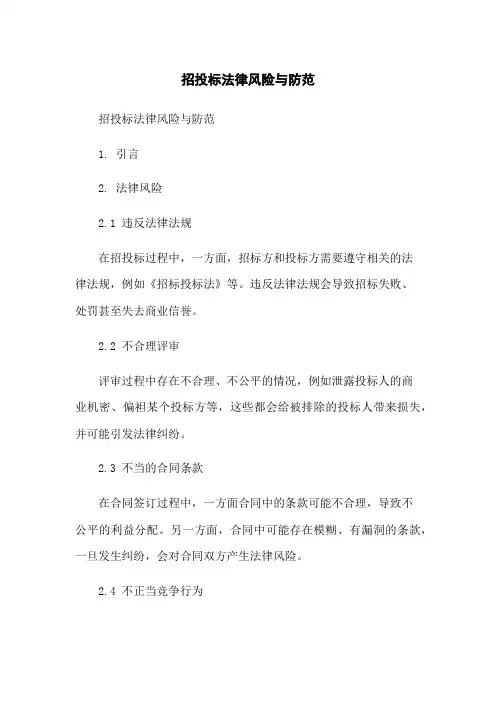 招投标法律风险与防范

招投标法律风险与防范

1. 引言

2. 法律风险

2.1 违反法律法规

在招投标过程中，一方面，招标方和投标方需要遵守相关的法律法规，例如《招标投标法》等。违反法律法规会导致招标失败、处罚甚至失去商业信誉。

2.2 不合理评审

评审过程中存在不合理、不公平的情况，例如泄露投标人的商业机密、偏袒某个投标方等，这些都会给被排除的投标人带来损失，并可能引发法律纠纷。

2.3 不当的合同条款

在合同签订过程中，一方面合同中的条款可能不合理，导致不公平的利益分配。另一方面，合同中可能存在模糊、有漏洞的条款，一旦发生纠纷，会对合同双方产生法律风险。

2.4 不正当竞争行为